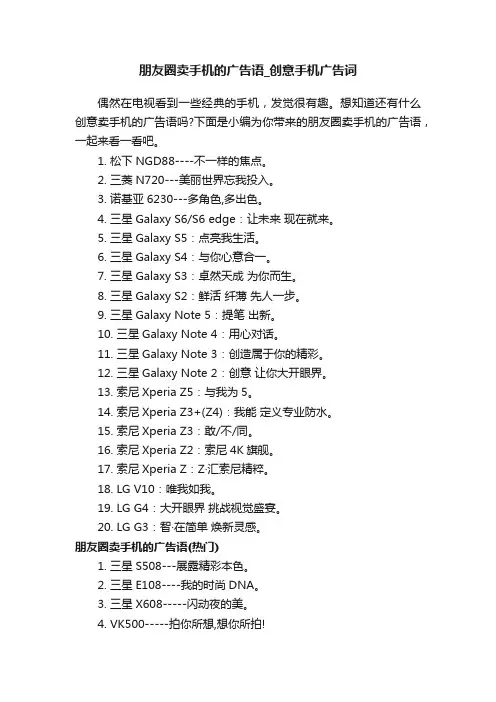 朋友圈卖手机的广告语_创意手机广告词

偶然在电视看到一些经典的手机，发觉很有趣。想知道还有什么创意卖手机的广告语吗?下面是小编为你带来的朋友圈卖手机的广告语，一起来看一看吧。

1. 松下 NGD88----不一样的焦点。
2. 三菱 N720---美丽世界忘我投入。
3. 诺基亚 6230---多角色,多出色。
4. 三星 Galaxy S6/S6 edge：让未来 现在就来。
5. 三星 Galaxy S5：点亮我生活。
6. 三星 Galaxy S4：与你心意合一。
7. 三星 Galaxy S3：卓然天成 为你而生。
8. 三星 Galaxy S2：鲜活 纤薄 先人一步。
9. 三星 Galaxy Note 5：提笔 出新。
10. 三星 Galaxy Note 4：用心对话。
11. 三星 Galaxy Note 3：创造属于你的精彩。
12. 三星 Galaxy Note 2：创意 让你大开眼界。
13. 索尼 Xperia Z5：与我为 5。
14. 索尼 Xperia Z3+(Z4)：我能 定义专业防水。
15. 索尼 Xperia Z3：敢/不/同。
16. 索尼 Xperia Z2：索尼 4K 旗舰。
17. 索尼 Xperia Z：Z·汇索尼精粹。
18. LG V10：唯我如我。
19. LG G4：大开眼界 挑战视觉盛宴。
20. LG G3：智·在简单 焕新灵感。

朋友圈卖手机的广告语(热门)

1. 三星 S508---展露精彩本色。
2. 三星 E108----我的时尚 DNA。
3. 三星 X608-----闪动夜的美。
4. VK500-----拍你所想,想你所拍!